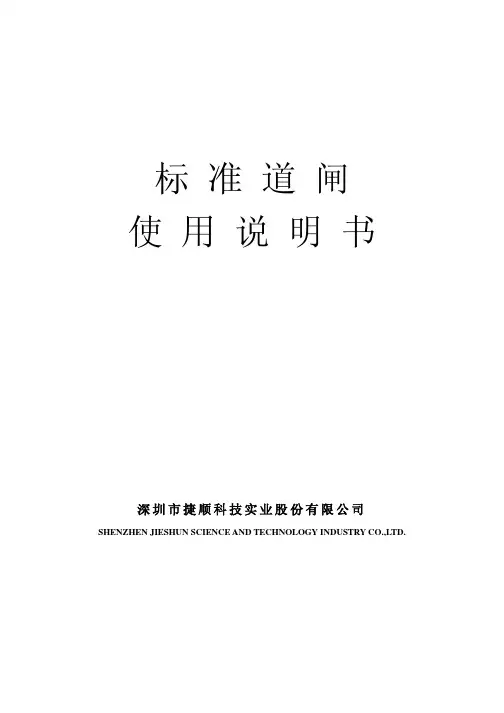 标准道闸
使用说明书

深圳市捷顺科技实业股份有限公司
SHENZHEN JIESHUN SCIENCE AND TECHNOLOGY INDUSTRY CO.,LTD.